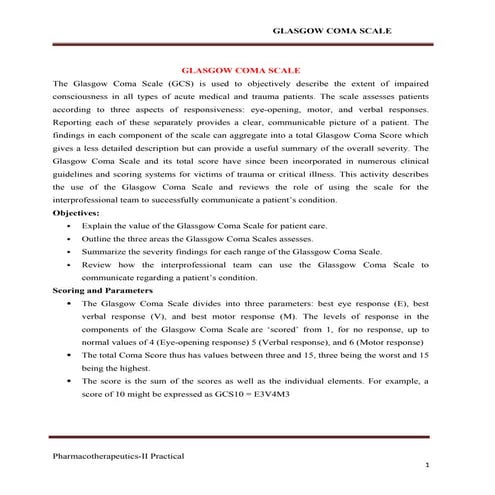 GLASGOW COMA SCALE

GLASGOW COMA SCALE

The Glasgow Coma Scale (GCS) is used to objectively describe the extent of impaired consciousness in all types of acute medical and trauma patients. The scale assesses patients according to three aspects of responsiveness: eye-opening, motor, and verbal responses. Reporting each of these separately provides a clear, communicable picture of a patient. The findings in each component of the scale can aggregate into a total Glasgow Coma Score which gives a less detailed description but can provide a useful summary of the overall severity. The Glasgow Coma Scale and its total score have since been incorporated in numerous clinical guidelines and scoring systems for victims of trauma or critical illness. This activity describes the use of the Glasgow Coma Scale and reviews the role of using the scale for the interprofessional team to successfully communicate a patient's condition.

Objectives:

• Explain the value of the Glassgow Coma Scale for patient care.
• Outline the three areas the Glassgow Coma Scales assesses.
• Summarize the severity findings for each range of the Glassgow Coma Scale.
• Review how the interprofessional team can use the Glassgow Coma Scale to communicate regarding a patient's condition.

Scoring and Parameters

• The Glasgow Coma Scale divides into three parameters: best eye response (E), best verbal response (V), and best motor response (M). The levels of response in the components of the Glasgow Coma Scale are 'scored' from 1, for no response, up to normal values of 4 (Eye-opening response) 5 (Verbal response), and 6 (Motor response)
• The total Coma Score thus has values between three and 15, three being the worst and 15 being the highest.
• The score is the sum of the scores as well as the individual elements. For example, a score of 10 might be expressed as GCS10 = E3V4M3

Pharmacotherapeutics-II Practical

1